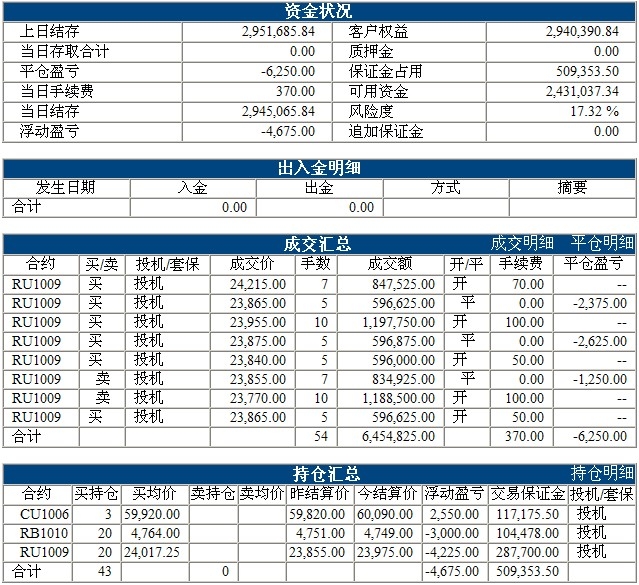 资金状况

| 上日结存 | 2,951,685.84 | 客户权益 | 2,940,390.84 |
|---|---|---|---|
| 当日存取合计 | 0.00 | 质押金 | 0.00 |
| 平仓盈亏 | -6,250.00 | 保证金占用 | 509,353.50 |
| 当日手续费 | 370.00 | 可用资金 | 2,431,037.34 |
| 当日结存 | 2,945,065.84 | 风险度 | 17.32 % |
| 浮动盈亏 | -4,675.00 | 追加保证金 | 0.00 |

出入金明细

| 发生日期 | 入金 | 出金 | 方式 | 摘要 |
|---|---|---|---|---|
| 合计 | 0.00 | 0.00 | | |

成交汇总 成交明细 平仓明细

| 合约 | 买/卖 | 投机/套保 | 成交价 | 手数 | 成交额 | 开/平 | 手续费 | 平仓盈亏 |
|---|---|---|---|---|---|---|---|---|
| RU1009 | 买 | 投机 | 24,215.00 | 7 | 847,525.00 | 开 | 70.00 | -- |
| RU1009 | 买 | 投机 | 23,865.00 | 5 | 596,625.00 | 平 | 0.00 | -2,375.00 |
| RU1009 | 买 | 投机 | 23,955.00 | 10 | 1,197,750.00 | 开 | 100.00 | -- |
| RU1009 | 买 | 投机 | 23,875.00 | 5 | 596,875.00 | 平 | 0.00 | -2,625.00 |
| RU1009 | 买 | 投机 | 23,840.00 | 5 | 596,000.00 | 开 | 50.00 | -- |
| RU1009 | 卖 | 投机 | 23,855.00 | 7 | 834,925.00 | 平 | 0.00 | -1,250.00 |
| RU1009 | 卖 | 投机 | 23,770.00 | 10 | 1,188,500.00 | 开 | 100.00 | -- |
| RU1009 | 买 | 投机 | 23,865.00 | 5 | 596,625.00 | 开 | 50.00 | -- |
| 合计 | | | | 54 | 6,454,825.00 | | 370.00 | -6,250.00 |

持仓汇总 持仓明细

| 合约 | 买持仓 | 买均价 | 卖持仓 | 卖均价 | 昨结算价 | 今结算价 | 浮动盈亏 | 交易保证金 | 投机/套保 |
|---|---|---|---|---|---|---|---|---|---|
| CU1006 | 3 | 59,920.00 | | | 59,820.00 | 60,090.00 | 2,550.00 | 117,175.50 | 投机 |
| RB1010 | 20 | 4,764.00 | | | 4,751.00 | 4,749.00 | -3,000.00 | 104,478.00 | 投机 |
| RU1009 | 20 | 24,017.25 | | | 23,855.00 | 23,975.00 | -4,225.00 | 287,700.00 | 投机 |
| 合计 | 43 | | 0 | | | | -4,675.00 | 509,353.50 | |